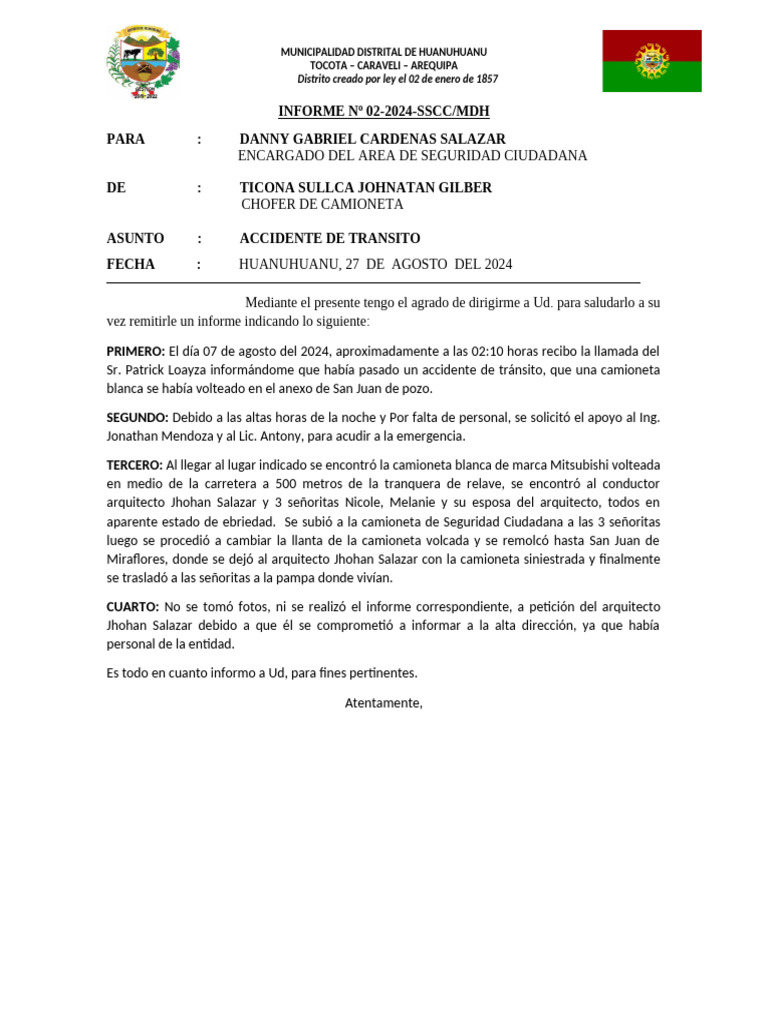 MUNICIPALIDAD DISTRITAL DE HUANUHUANU
TOCOTA – CARAVELI – AREQUIPA
Distrito creado por ley el 02 de enero de 1857

INFORME Nº 02-2024-SSCC/MDH

PARA : DANNY GABRIEL CARDENAS SALAZAR
ENCARGADO DEL AREA DE SEGURIDAD CIUDADANA

DE : TICONA SULLCA JOHNATAN GILBER
CHOFER DE CAMIONETA

ASUNTO : ACCIDENTE DE TRANSITO

FECHA : HUANUHUANU, 27 DE AGOSTO DEL 2024

Mediante el presente tengo el agrado de dirigirme a Ud. para saludarlo a su vez remitirle un informe indicando lo siguiente:

PRIMERO: El día 07 de agosto del 2024, aproximadamente a las 02:10 horas recibo la llamada del Sr. Patrick Loayza informándome que había pasado un accidente de tránsito, que una camioneta blanca se había volteado en el anexo de San Juan de pozo.

SEGUNDO: Debido a las altas horas de la noche y Por falta de personal, se solicitó el apoyo al Ing. Jonathan Mendoza y al Lic. Antony, para acudir a la emergencia.

TERCERO: Al llegar al lugar indicado se encontró la camioneta blanca de marca Mitsubishi volteada en medio de la carretera a 500 metros de la tranquera de relave, se encontró al conductor arquitecto Jhohan Salazar y 3 señoritas Nicole, Melanie y su esposa del arquitecto, todos en aparente estado de ebriedad. Se subió a la camioneta de Seguridad Ciudadana a las 3 señoritas luego se procedió a cambiar la llanta de la camioneta volcada y se remolcó hasta San Juan de Miraflores, donde se dejó al arquitecto Jhohan Salazar con la camioneta siniestrada y finalmente se trasladó a las señoritas a la pampa donde vivían.

CUARTO: No se tomó fotos, ni se realizó el informe correspondiente, a petición del arquitecto Jhohan Salazar debido a que él se comprometió a informar a la alta dirección, ya que había personal de la entidad.

Es todo en cuanto informo a Ud, para fines pertinentes.

Atentamente,